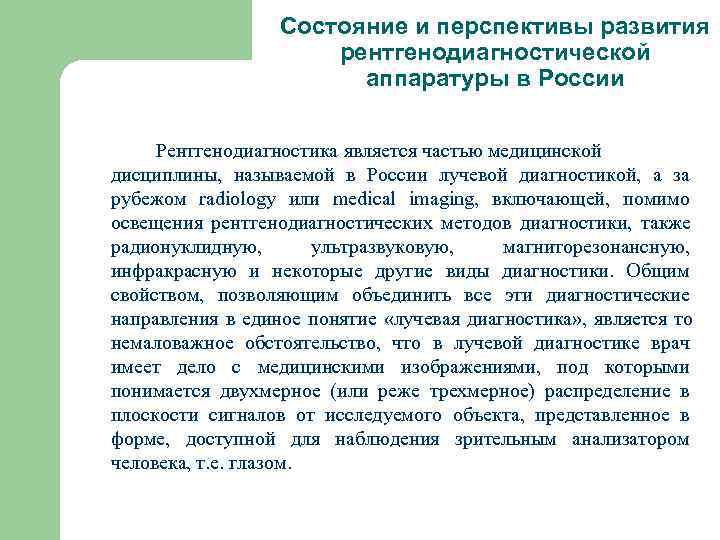 Состояние и перспективы развития рентгенодиагностической аппаратуры в России

Рентгенодиагностика является частью медицинской дисциплины, называемой в России лучевой диагностикой, а за рубежом radiology или medical imaging, включающей, помимо освещения рентгенодиагностических методов диагностики, также радионуклидную, ультразвуковую, магниторезонансную, инфракрасную и некоторые другие виды диагностики. Общим свойством, позволяющим объединить все эти диагностические направления в единое понятие «лучевая диагностика», является то немаловажное обстоятельство, что в лучевой диагностике врач имеет дело с медицинскими изображениями, под которыми понимается двухмерное (или реже трехмерное) распределение в плоскости сигналов от исследуемого объекта, представленное в форме, доступной для наблюдения зрительным анализатором человека, т.е. глазом.